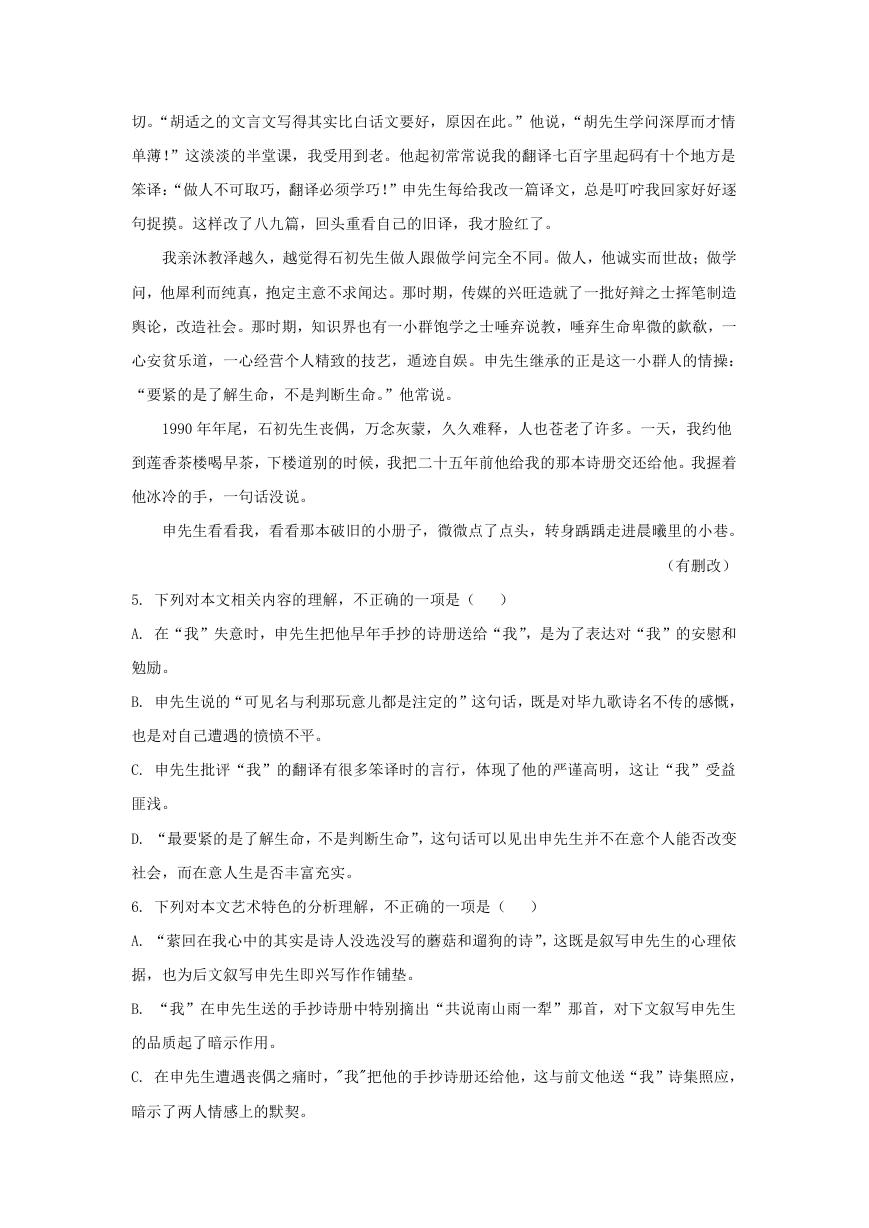 切。“胡适之的文言文写得其实比白话文要好，原因在此。”他说，“胡先生学问深厚而才情单薄！”这淡淡的半堂课，我受用到老。他起初常常说我的翻译七百字里起码有十个地方是笨译：“做人不可取巧，翻译必须学巧！”申先生每给我改一篇译文，总是叮咛我回家好好逐句捉摸。这样改了八九篇，回头重看自己的旧译，我才脸红了。

我亲沐教泽越久，越觉得石初先生做人跟做学问完全不同。做人，他诚实而世故；做学问，他犀利而纯真，抱定主意不求闻达。那时期，传媒的兴旺造就了一批好辩之士挥笔制造舆论，改造社会。那时期，知识界也有一小群饱学之士唾弃说教，唾弃生命卑微的歔欷，一心安贫乐道，一心经营个人精致的技艺，遁迹自娱。申先生继承的正是这一小群人的情操：“要紧的是了解生命，不是判断生命。”他常说。

1990 年年尾，石初先生丧偶，万念灰蒙，久久难释，人也苍老了许多。一天，我约他到莲香茶楼喝早茶，下楼道别的时候，我把二十五年前他给我的那本诗册交还给他。我握着他冰冷的手，一句话没说。

申先生看看我，看看那本破旧的小册子，微微点了点头，转身踽踽走进晨曦里的小巷。

（有删改）

5. 下列对本文相关内容的理解，不正确的一项是（　　）

A. 在“我”失意时，申先生把他早年手抄的诗册送给“我”，是为了表达对“我”的安慰和勉励。

B. 申先生说的“可见名与利那玩意儿都是注定的”这句话，既是对毕九歌诗名不传的感慨，也是对自己遭遇的愤愤不平。

C. 申先生批评“我”的翻译有很多笨译时的言行，体现了他的严谨高明，这让“我”受益匪浅。

D. “最要紧的是了解生命，不是判断生命”，这句话可以见出申先生并不在意个人能否改变社会，而在意人生是否丰富充实。

6. 下列对本文艺术特色的分析理解，不正确的一项是（　　）

A. “萦回在我心中的其实是诗人没选没写的蘑菇和遛狗的诗”，这既是叙写申先生的心理依据，也为后文叙写申先生即兴写作作铺垫。

B. “我”在申先生送的手抄诗册中特别摘出“共说南山雨一犁”那首，对下文叙写申先生的品质起了暗示作用。

C. 在申先生遭遇丧偶之痛时，"我"把他的手抄诗册还给他，这与前文他送“我”诗集照应，暗示了两人情感上的默契。